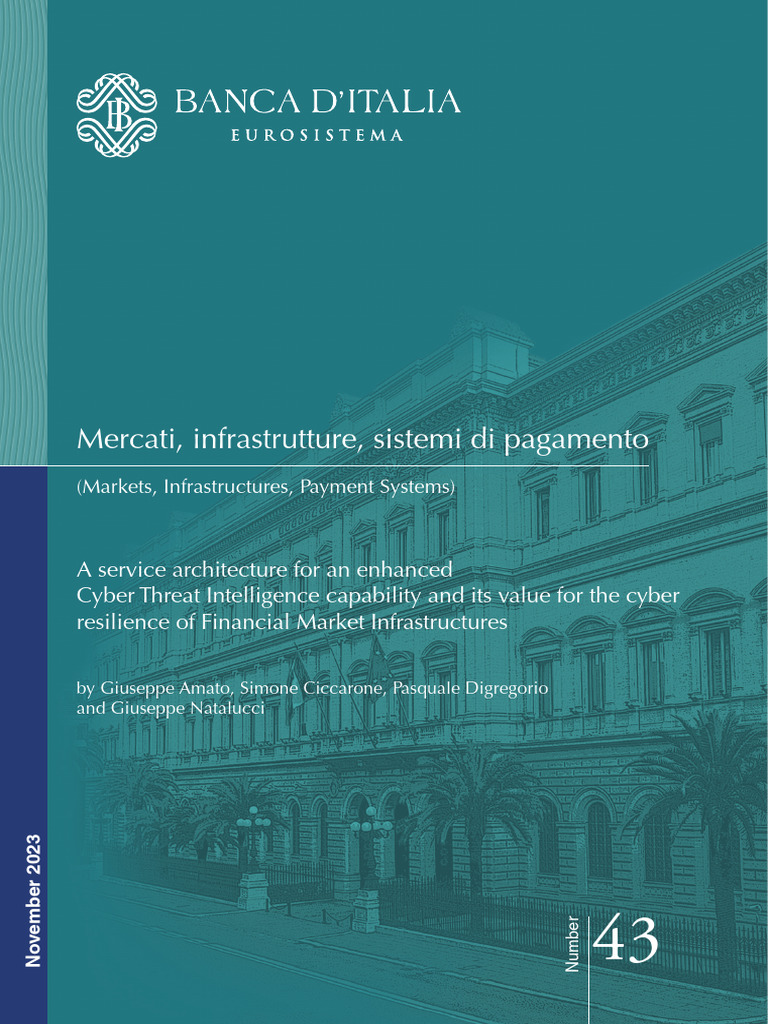 BANCA D'ITALIA
EUROSISTEMA

Mercati, infrastrutture, sistemi di pagamento

(Markets, Infrastructures, Payment Systems)

A service architecture for an enhanced Cyber Threat Intelligence capability and its value for the cyber resilience of Financial Market Infrastructures

by Giuseppe Amato, Simone Ciccarone, Pasquale Digregorio and Giuseppe Natalucci

November 2023

Number 43